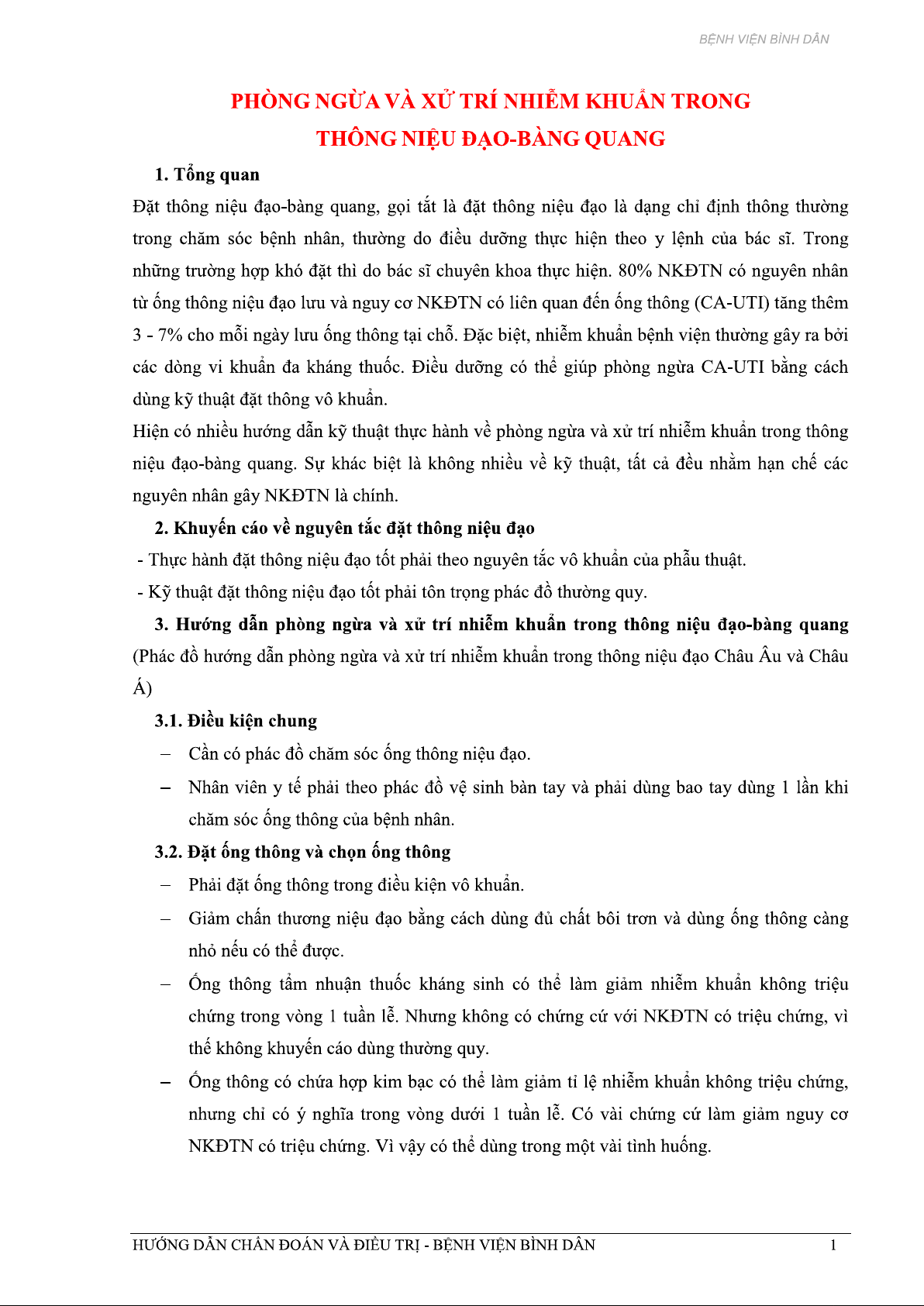 BỆNH VIỆN BÌNH DÂN

PHÒNG NGỪA VÀ XỬ TRÍ NHIỄM KHUẨN TRONG THÔNG NIỆU ĐẠO-BÀNG QUANG

1. Tổng quan

Đặt thông niệu đạo-bàng quang, gọi tắt là đặt thông niệu đạo là dạng chỉ định thông thường trong chăm sóc bệnh nhân, thường do điều dưỡng thực hiện theo y lệnh của bác sĩ. Trong những trường hợp khó đặt thì do bác sĩ chuyên khoa thực hiện. 80% NKĐTN có nguyên nhân từ ống thông niệu đạo lưu và nguy cơ NKĐTN có liên quan đến ống thông (CA-UTI) tăng thêm 3 - 7% cho mỗi ngày lưu ống thông tại chỗ. Đặc biệt, nhiễm khuẩn bệnh viện thường gây ra bởi các dòng vi khuẩn đa kháng thuốc. Điều dưỡng có thể giúp phòng ngừa CA-UTI bằng cách dùng kỹ thuật đặt thông vô khuẩn.

Hiện có nhiều hướng dẫn kỹ thuật thực hành về phòng ngừa và xử trí nhiễm khuẩn trong thông niệu đạo-bàng quang. Sự khác biệt là không nhiều về kỹ thuật, tất cả đều nhằm hạn chế các nguyên nhân gây NKĐTN là chính.

2. Khuyến cáo về nguyên tắc đặt thông niệu đạo

- Thực hành đặt thông niệu đạo tốt phải theo nguyên tắc vô khuẩn của phẫu thuật.

- Kỹ thuật đặt thông niệu đạo tốt phải tôn trọng phác đồ thường quy.

3. Hướng dẫn phòng ngừa và xử trí nhiễm khuẩn trong thông niệu đạo-bàng quang (Phác đồ hướng dẫn phòng ngừa và xử trí nhiễm khuẩn trong thông niệu đạo Châu Âu và Châu Á)

3.1. Điều kiện chung

– Cần có phác đồ chăm sóc ống thông niệu đạo.

– Nhân viên y tế phải theo phác đồ vệ sinh bàn tay và phải dùng bao tay dùng 1 lần khi chăm sóc ống thông của bệnh nhân.

3.2. Đặt ống thông và chọn ống thông

– Phải đặt ống thông trong điều kiện vô khuẩn.

– Giảm chấn thương niệu đạo bằng cách dùng đủ chất bôi trơn và dùng ống thông càng nhỏ nếu có thể được.

– Ống thông tẩm nhuận thuốc kháng sinh có thể làm giảm nhiễm khuẩn không triệu chứng trong vòng 1 tuần lễ. Nhưng không có chứng cứ với NKĐTN có triệu chứng, vì thế không khuyến cáo dùng thường quy.

– Ống thông có chứa hợp kim bạc có thể làm giảm tỉ lệ nhiễm khuẩn không triệu chứng, nhưng chỉ có ý nghĩa trong vòng dưới 1 tuần lễ. Có vài chứng cứ làm giảm nguy cơ NKĐTN có triệu chứng. Vì vậy có thể dùng trong một vài tình huống.

HƯỚNG DẪN CHẨN ĐOÁN VÀ ĐIỀU TRỊ - BỆNH VIỆN BÌNH DÂN 1